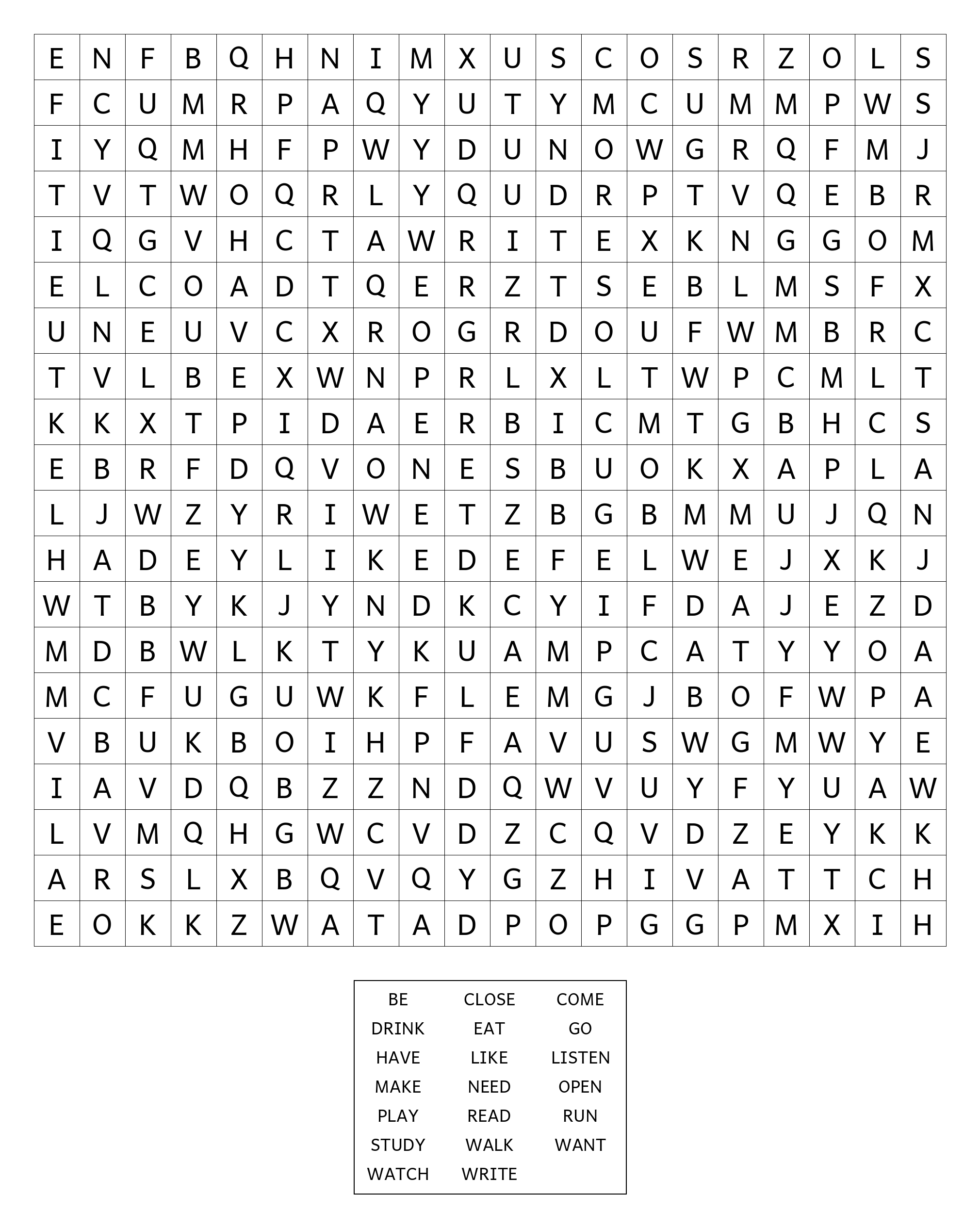 | E | N | F | B | Q | H | N | I | M | X | U | S | C | O | S | R | Z | O | L | S |
|---|---|---|---|---|---|---|---|---|---|---|---|---|---|---|---|---|---|---|---|
| F | C | U | M | R | P | A | Q | Y | U | T | Y | M | C | U | M | M | P | W | S |
| I | Y | Q | M | H | F | P | W | Y | D | U | N | O | W | G | R | Q | F | M | J |
| T | V | T | W | O | Q | R | L | Y | Q | U | D | R | P | T | V | Q | E | B | R |
| I | Q | G | V | H | C | T | A | W | R | I | T | E | X | K | N | G | G | O | M |
| E | L | C | O | A | D | T | Q | E | R | Z | T | S | E | B | L | M | S | F | X |
| U | N | E | U | V | C | X | R | O | G | R | D | O | U | F | W | M | B | R | C |
| T | V | L | B | E | X | W | N | P | R | L | X | L | T | W | P | C | M | L | T |
| K | K | X | T | P | I | D | A | E | R | B | I | C | M | T | G | B | H | C | S |
| E | B | R | F | D | Q | V | O | N | E | S | B | U | O | K | X | A | P | L | A |
| L | J | W | Z | Y | R | I | W | E | T | Z | B | G | B | M | M | U | J | Q | N |
| H | A | D | E | Y | L | I | K | E | D | E | F | E | L | W | E | J | X | K | J |
| W | T | B | Y | K | J | Y | N | D | K | C | Y | I | F | D | A | J | E | Z | D |
| M | D | B | W | L | K | T | Y | K | U | A | M | P | C | A | T | Y | Y | O | A |
| M | C | F | U | G | U | W | K | F | L | E | M | G | J | B | O | F | W | P | A |
| V | B | U | K | B | O | I | H | P | F | A | V | U | S | W | G | M | W | Y | E |
| I | A | V | D | Q | B | Z | Z | N | D | Q | W | V | U | Y | F | Y | U | A | W |
| L | V | M | Q | H | G | W | C | V | D | Z | C | Q | V | D | Z | E | Y | K | K |
| A | R | S | L | X | B | Q | V | Q | Y | G | Z | H | I | V | A | T | T | C | H |
| E | O | K | K | Z | W | A | T | A | D | P | O | P | G | G | P | M | X | I | H |

| BE | CLOSE | COME |
|---|---|---|
| DRINK | EAT | GO |
| HAVE | LIKE | LISTEN |
| MAKE | NEED | OPEN |
| PLAY | READ | RUN |
| STUDY | WALK | WANT |
| WATCH | WRITE | |